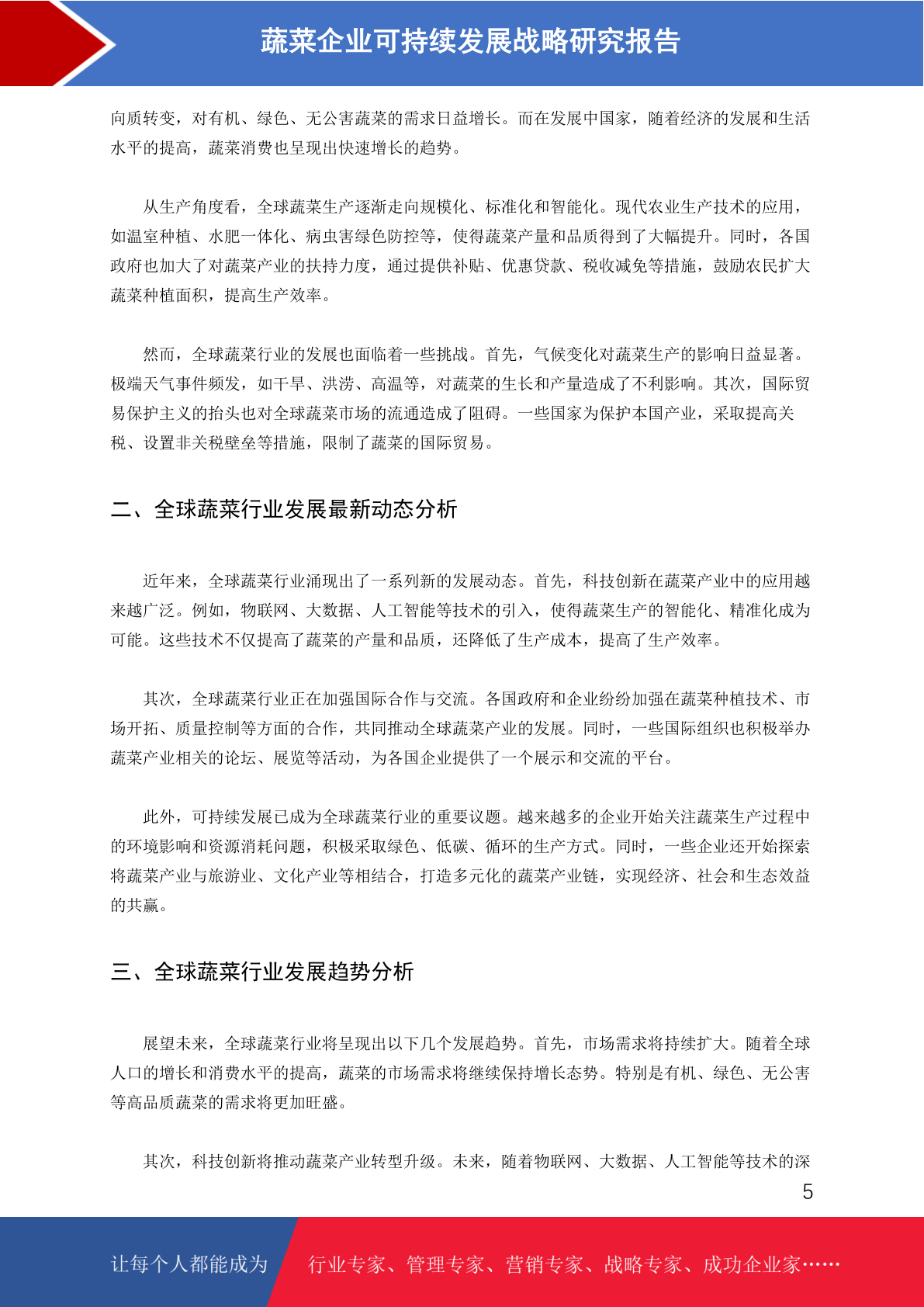 蔬菜企业可持续发展战略研究报告

向质转变，对有机、绿色、无公害蔬菜的需求日益增长。而在发展中国家，随着经济的发展和生活水平的提高，蔬菜消费也呈现出快速增长的趋势。

从生产角度看，全球蔬菜生产逐渐走向规模化、标准化和智能化。现代农业生产技术的应用，如温室种植、水肥一体化、病虫害绿色防控等，使得蔬菜产量和品质得到了大幅提升。同时，各国政府也加大了对蔬菜产业的扶持力度，通过提供补贴、优惠贷款、税收减免等措施，鼓励农民扩大蔬菜种植面积，提高生产效率。

然而，全球蔬菜行业的发展也面临着一些挑战。首先，气候变化对蔬菜生产的影响日益显著。极端天气事件频发，如干旱、洪涝、高温等，对蔬菜的生长和产量造成了不利影响。其次，国际贸易保护主义的抬头也对全球蔬菜市场的流通造成了阻碍。一些国家为保护本国产业，采取提高关税、设置非关税壁垒等措施，限制了蔬菜的国际贸易。

二、全球蔬菜行业发展最新动态分析

近年来，全球蔬菜行业涌现出了一系列新的发展动态。首先，科技创新在蔬菜产业中的应用越来越广泛。例如，物联网、大数据、人工智能等技术的引入，使得蔬菜生产的智能化、精准化成为可能。这些技术不仅提高了蔬菜的产量和品质，还降低了生产成本，提高了生产效率。

其次，全球蔬菜行业正在加强国际合作与交流。各国政府和企业纷纷加强在蔬菜种植技术、市场开拓、质量控制等方面的合作，共同推动全球蔬菜产业的发展。同时，一些国际组织也积极举办蔬菜产业相关的论坛、展览等活动，为各国企业提供了一个展示和交流的平台。

此外，可持续发展已成为全球蔬菜行业的重要议题。越来越多的企业开始关注蔬菜生产过程中的环境影响和资源消耗问题，积极采取绿色、低碳、循环的生产方式。同时，一些企业还开始探索将蔬菜产业与旅游业、文化产业等相结合，打造多元化的蔬菜产业链，实现经济、社会和生态效益的共赢。

三、全球蔬菜行业发展趋势分析

展望未来，全球蔬菜行业将呈现出以下几个发展趋势。首先，市场需求将持续扩大。随着全球人口的增长和消费水平的提高，蔬菜的市场需求将继续保持增长态势。特别是有机、绿色、无公害等高品质蔬菜的需求将更加旺盛。

其次，科技创新将推动蔬菜产业转型升级。未来，随着物联网、大数据、人工智能等技术的深

5

让每个人都能成为 行业专家、管理专家、营销专家、战略专家、成功企业家……